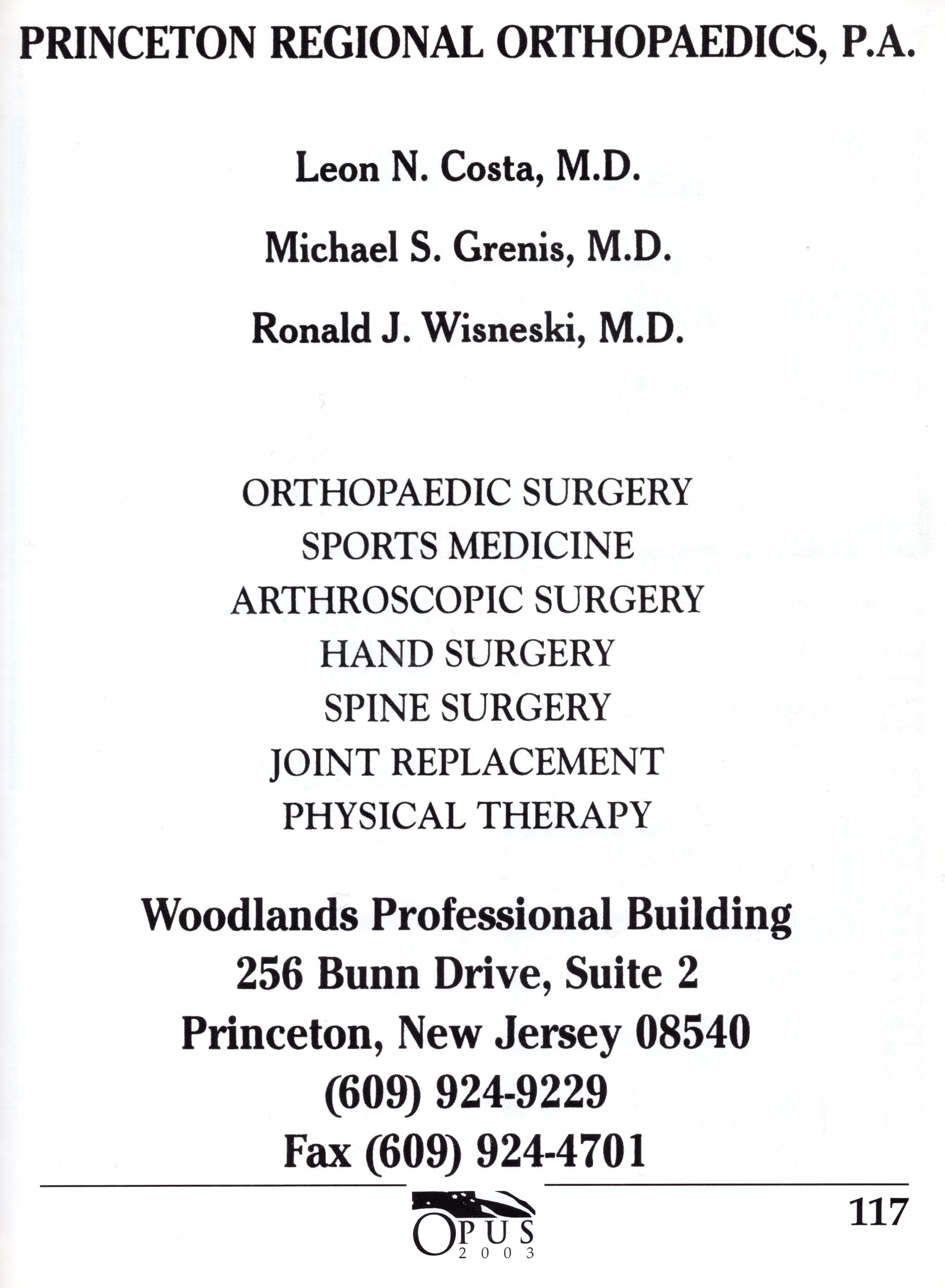 PRINCETON REGIONAL ORTHOPAEDICS, P.A.

Leon N. Costa, M.D.

Michael S. Grenis, M.D.

Ronald J. Wisneski, M.D.

ORTHOPAEDIC SURGERY
SPORTS MEDICINE
ARTHROSCOPIC SURGERY
HAND SURGERY
SPINE SURGERY
JOINT REPLACEMENT
PHYSICAL THERAPY

Woodlands Professional Building
256 Bunn Drive, Suite 2
Princeton, New Jersey 08540
(609) 924-9229
Fax (609) 924-4701

OPUS
2003

117